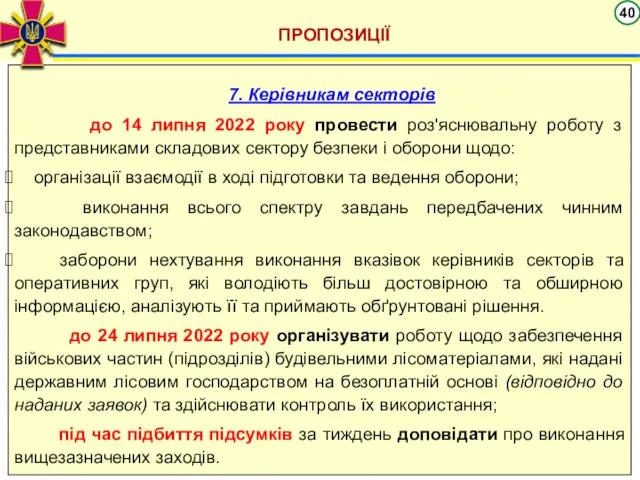 40

ПРОПОЗИЦІЇ

7. Керівникам секторів

до 14 липня 2022 року провести роз'яснювальну роботу з представниками складових сектору безпеки і оборони щодо:

організації взаємодії в ході підготовки та ведення оборони;

виконання всього спектру завдань передбачених чинним законодавством;

заборони нехтування виконання вказівок керівників секторів та оперативних груп, які володіють більш достовірною та обширною інформацією, аналізують її та приймають обґрунтовані рішення.

до 24 липня 2022 року організувати роботу щодо забезпечення військових частин (підрозділів) будівельними лісоматеріалами, які надані державним лісовим господарством на безоплатній основі (відповідно до наданих заявок) та здійснювати контроль їх використання;

під час підбиття підсумків за тиждень доповідати про виконання вищезазначених заходів.